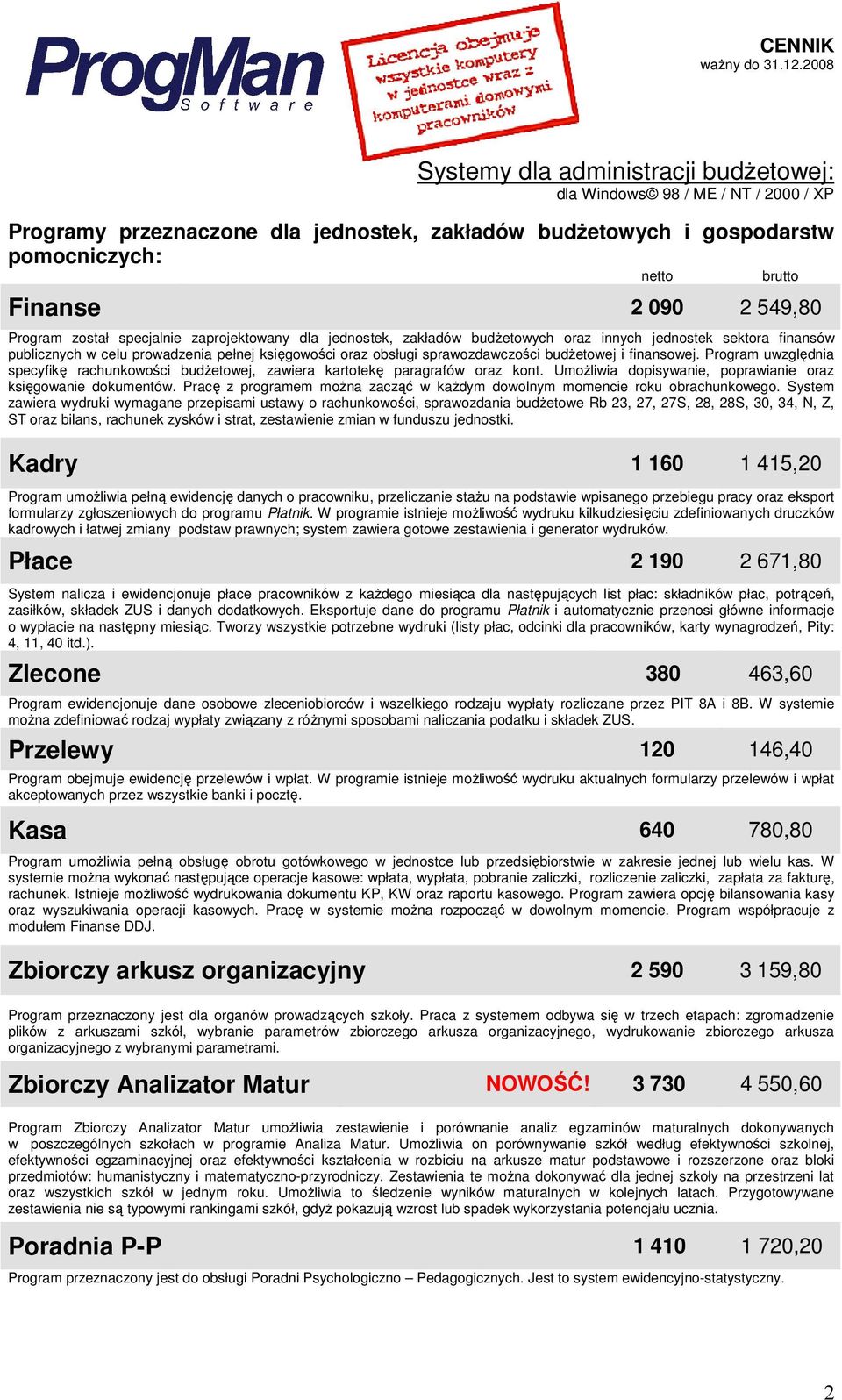 ProgMan Software

Licencja obejmuje wszystkie komputery w jednostce wraz z komputerami domowymi pracowników

CENNIK
ważny do 31.12.2008

Systemy dla administracji budżetowej:
dla Windows© 98 / ME / NT / 2000 / XP

Programy przeznaczone dla jednostek, zakładów budżetowych i gospodarstw pomocniczych:

netto brutto

Finanse 2 090 2 549,80

Program został specjalnie zaprojektowany dla jednostek, zakładów budżetowych oraz innych jednostek sektora finansów publicznych w celu prowadzenia pełnej księgowości oraz obsługi sprawozdawczości budżetowej i finansowej. Program uwzględnia specyfikę rachunkowości budżetowej, zawiera kartotekę paragrafów oraz kont. Umożliwia dopisywanie, poprawianie oraz księgowanie dokumentów. Pracę z programem można zacząć w każdym dowolnym momencie roku obrachunkowego. System zawiera wydruki wymagane przepisami ustawy o rachunkowości, sprawozdania budżetowe Rb 23, 27, 27S, 28, 28S, 30, 34, N, Z, ST oraz bilans, rachunek zysków i strat, zestawienie zmian w funduszu jednostki.

Kadry 1 160 1 415,20

Program umożliwia pełną ewidencję danych o pracowniku, przeliczanie stażu na podstawie wpisanego przebiegu pracy oraz eksport formularzy zgłoszeniowych do programu Płatnik. W programie istnieje możliwość wydruku kilkudziesięciu zdefiniowanych druczków kadrowych i łatwej zmiany podstaw prawnych; system zawiera gotowe zestawienia i generator wydruków.

Płace 2 190 2 671,80

System nalicza i ewidencjonuje płace pracowników z każdego miesiąca dla następujących list płac: składników płac, potrąceń, zasiłków, składek ZUS i danych dodatkowych. Eksportuje dane do programu Płatnik i automatycznie przenosi główne informacje o wypłacie na następny miesiąc. Tworzy wszystkie potrzebne wydruki (listy płac, odcinki dla pracowników, karty wynagrodzeń, Pity: 4, 11, 40 itd.).

Zlecone 380 463,60

Program ewidencjonuje dane osobowe zleceniobiorców i wszelkiego rodzaju wypłaty rozliczane przez PIT 8A i 8B. W systemie można zdefiniować rodzaj wypłaty związany z różnymi sposobami naliczania podatku i składek ZUS.

Przelewy 120 146,40

Program obejmuje ewidencję przelewów i wpłat. W programie istnieje możliwość wydruku aktualnych formularzy przelewów i wpłat akceptowanych przez wszystkie banki i pocztę.

Kasa 640 780,80

Program umożliwia pełną obsługę obrotu gotówkowego w jednostce lub przedsiębiorstwie w zakresie jednej lub wielu kas. W systemie można wykonać następujące operacje kasowe: wpłata, wypłata, pobranie zaliczki, rozliczenie zaliczki, zapłata za fakturę, rachunek. Istnieje możliwość wydrukowania dokumentu KP, KW oraz raportu kasowego. Program zawiera opcję bilansowania kasy oraz wyszukiwania operacji kasowych. Pracę w systemie można rozpocząć w dowolnym momencie. Program współpracuje z modułem Finanse DDJ.

Zbiorczy arkusz organizacyjny 2 590 3 159,80

Program przeznaczony jest dla organów prowadzących szkoły. Praca z systemem odbywa się w trzech etapach: zgromadzenie plików z arkuszami szkół, wybranie parametrów zbiorczego arkusza organizacyjnego, wydrukowanie zbiorczego arkusza organizacyjnego z wybranymi parametrami.

Zbiorczy Analizator Matur NOWOŚĆ! 3 730 4 550,60

Program Zbiorczy Analizator Matur umożliwia zestawienie i porównanie analiz egzaminów maturalnych dokonywanych w poszczególnych szkołach w programie Analiza Matur. Umożliwia on porównywanie szkół według efektywności szkolnej, efektywności egzaminacyjnej oraz efektywności kształcenia w rozbiciu na arkusze matur podstawowe i rozszerzone oraz bloki przedmiotów: humanistyczny i matematyczno-przyrodniczy. Zestawienia te można dokonywać dla jednej szkoły na przestrzeni lat oraz wszystkich szkół w jednym roku. Umożliwia to śledzenie wyników maturalnych w kolejnych latach. Przygotowywane zestawienia nie są typowymi rankingami szkół, gdyż pokazują wzrost lub spadek wykorzystania potencjału ucznia.

Poradnia P-P 1 410 1 720,20

Program przeznaczony jest do obsługi Poradni Psychologiczno – Pedagogicznych. Jest to system ewidencyjno-statystyczny.

2